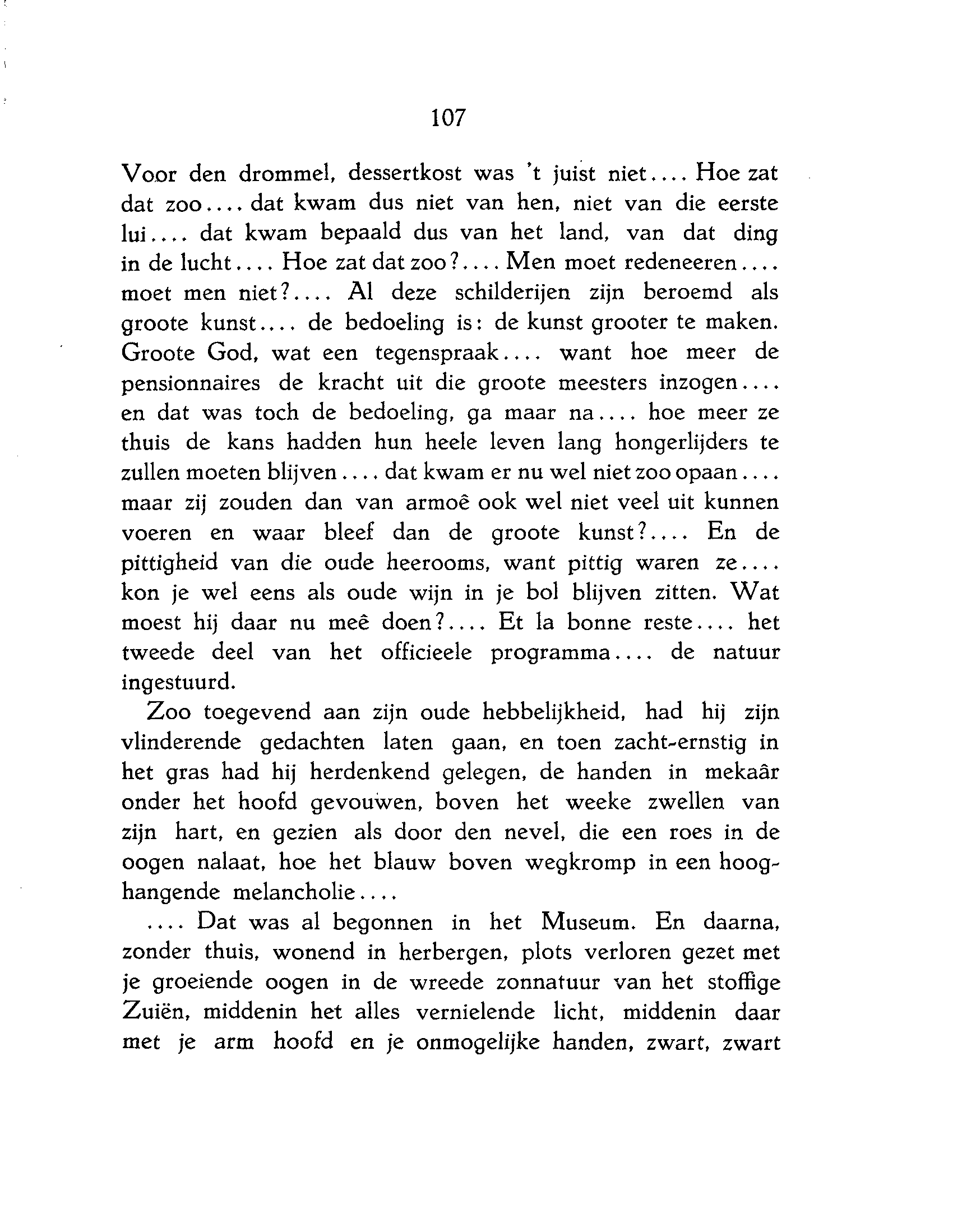 107

Voor den drommel, dessertkost was 't juist niet.... Hoe zat dat zoo.... dat kwam dus niet van hen, niet van die eerste lui.... dat kwam bepaald dus van het land, van dat ding in de lucht.... Hoe zat dat zoo?.... Men moet redeneeren.... moet men niet?.... Al deze schilderijen zijn beroemd als groote kunst.... de bedoeling is: de kunst grooter te maken. Groote God, wat een tegenspraak.... want hoe meer de pensionnaires de kracht uit die groote meesters inzogen.... en dat was toch de bedoeling, ga maar na.... hoe meer ze thuis de kans hadden hun heele leven lang hongerlijders te zullen moeten blijven.... dat kwam er nu wel niet zoo opaan.... maar zij zouden dan van armoê ook wel niet veel uit kunnen voeren en waar bleef dan de groote kunst?.... En de pittigheid van die oude heerooms, want pittig waren ze.... kon je wel eens als oude wijn in je bol blijven zitten. Wat moest hij daar nu meê doen?.... Et la bonne reste.... het tweede deel van het officieele programma.... de natuur ingestuurd.

Zoo toegevend aan zijn oude hebbelijkheid, had hij zijn vlinderende gedachten laten gaan, en toen zacht-ernstig in het gras had hij herdenkend gelegen, de handen in mekaâr onder het hoofd gevouwen, boven het weeke zwellen van zijn hart, en gezien als door den nevel, die een roes in de oogen nalaat, hoe het blauw boven wegkromp in een hooghangende melancholie....

.... Dat was al begonnen in het Museum. En daarna, zonder thuis, wonend in herbergen, plots verloren gezet met je groeiende oogen in de wreede zonnatuur van het stoffige Zuiën, middenin het alles vernielende licht, middenin daar met je arm hoofd en je onmogelijke handen, zwart, zwart